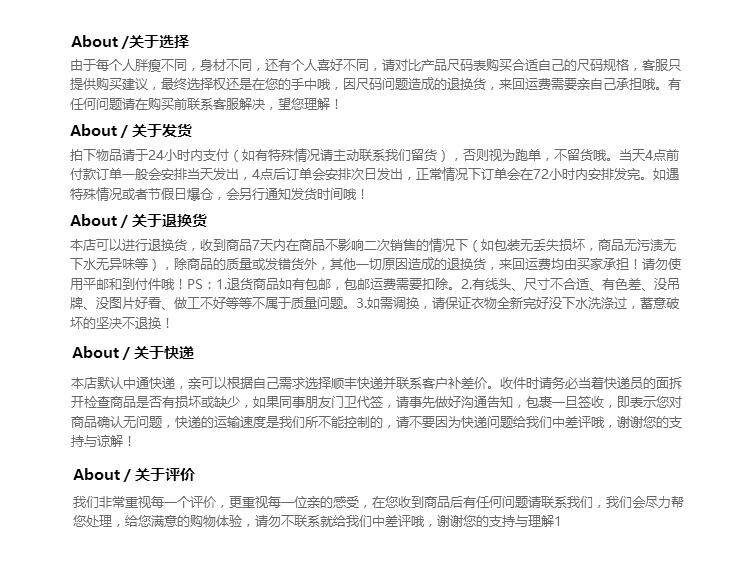 About /关于选择

由于每个人胖瘦不同，身材不同，还有个人喜好不同，请对比产品尺码表购买合适自己的尺码规格，客服只提供购买建议，最终选择权还是在您的手中哦，因尺码问题造成的退换货，来回运费需要亲自己承担哦。有任何问题请在购买前联系客服解决，望您理解！

About / 关于发货

拍下物品请于24小时内支付（如有特殊情况请主动联系我们留货），否则视为跑单，不留货哦。当天4点前付款订单一般会安排当天发出，4点后订单会安排次日发出，正常情况下订单会在72小时内安排发完。如遇特殊情况或者节假日爆仓，会另行通知发货时间哦！

About / 关于退换货

本店可以进行退换货，收到商品7天内在商品不影响二次销售的情况下（如包装无丢失损坏，商品无污渍无下水无异味等），除商品的质量或发错货外，其他一切原因造成的退换货，来回运费均由买家承担！请勿使用平邮和到付件哦！PS：1.退货商品如有包邮，包邮运费需要扣除。2.有线头、尺寸不合适、有色差、没吊牌、没图片好看、做工不好等等不属于质量问题。3.如需调换，请保证衣物全新完好没下水洗涤过，蓄意破坏的坚决不退换！

About / 关于快递

本店默认中通快递，亲可以根据自己需求选择顺丰快递并联系客户补差价。收件时请务必当着快递员的面拆开检查商品是否有损坏或缺少，如果同事朋友门卫代签，请事先做好沟通告知，包裹一旦签收，即表示您对商品确认无问题，快递的运输速度是我们所不能控制的，请不要因为快递问题给我们中差评哦，谢谢您的支持与谅解！

About / 关于评价

我们非常重视每一个评价，更重视每一位亲的感受，在您收到商品后有任何问题请联系我们，我们会尽力帮您处理，给您满意的购物体验，请勿不联系就给我们中差评哦，谢谢您的支持与理解1